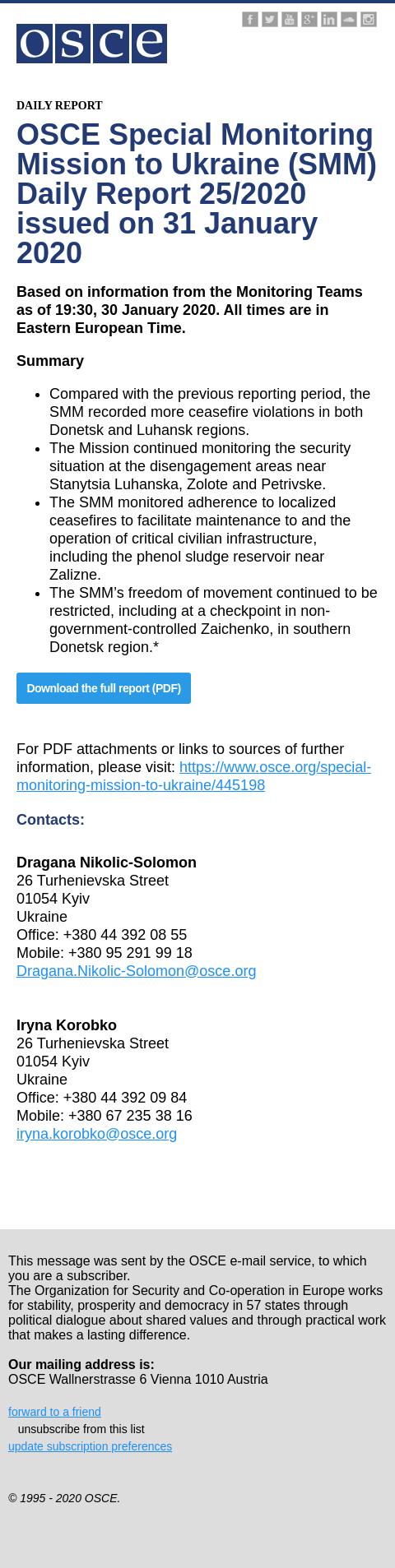 osce

DAILY REPORT

OSCE Special Monitoring Mission to Ukraine (SMM) Daily Report 25/2020 issued on 31 January 2020

Based on information from the Monitoring Teams as of 19:30, 30 January 2020. All times are in Eastern European Time.

Summary

- Compared with the previous reporting period, the SMM recorded more ceasefire violations in both Donetsk and Luhansk regions.
- The Mission continued monitoring the security situation at the disengagement areas near Stanytsia Luhanska, Zolote and Petrivske.
- The SMM monitored adherence to localized ceasefires to facilitate maintenance to and the operation of critical civilian infrastructure, including the phenol sludge reservoir near Zalizne.
- The SMM's freedom of movement continued to be restricted, including at a checkpoint in non-government-controlled Zaichenko, in southern Donetsk region.*

Download the full report (PDF)

For PDF attachments or links to sources of further information, please visit: https://www.osce.org/special-monitoring-mission-to-ukraine/445198

Contacts:

Dragana Nikolic-Solomon
26 Turhenievska Street
01054 Kyiv
Ukraine
Office: +380 44 392 08 55
Mobile: +380 95 291 99 18
Dragana.Nikolic-Solomon@osce.org

Iryna Korobko
26 Turhenievska Street
01054 Kyiv
Ukraine
Office: +380 44 392 09 84
Mobile: +380 67 235 38 16
iryna.korobko@osce.org

This message was sent by the OSCE e-mail service, to which you are a subscriber.
The Organization for Security and Co-operation in Europe works for stability, prosperity and democracy in 57 states through political dialogue about shared values and through practical work that makes a lasting difference.

Our mailing address is:
OSCE Wallnerstrasse 6 Vienna 1010 Austria

forward to a friend
unsubscribe from this list
update subscription preferences

© 1995 - 2020 OSCE.